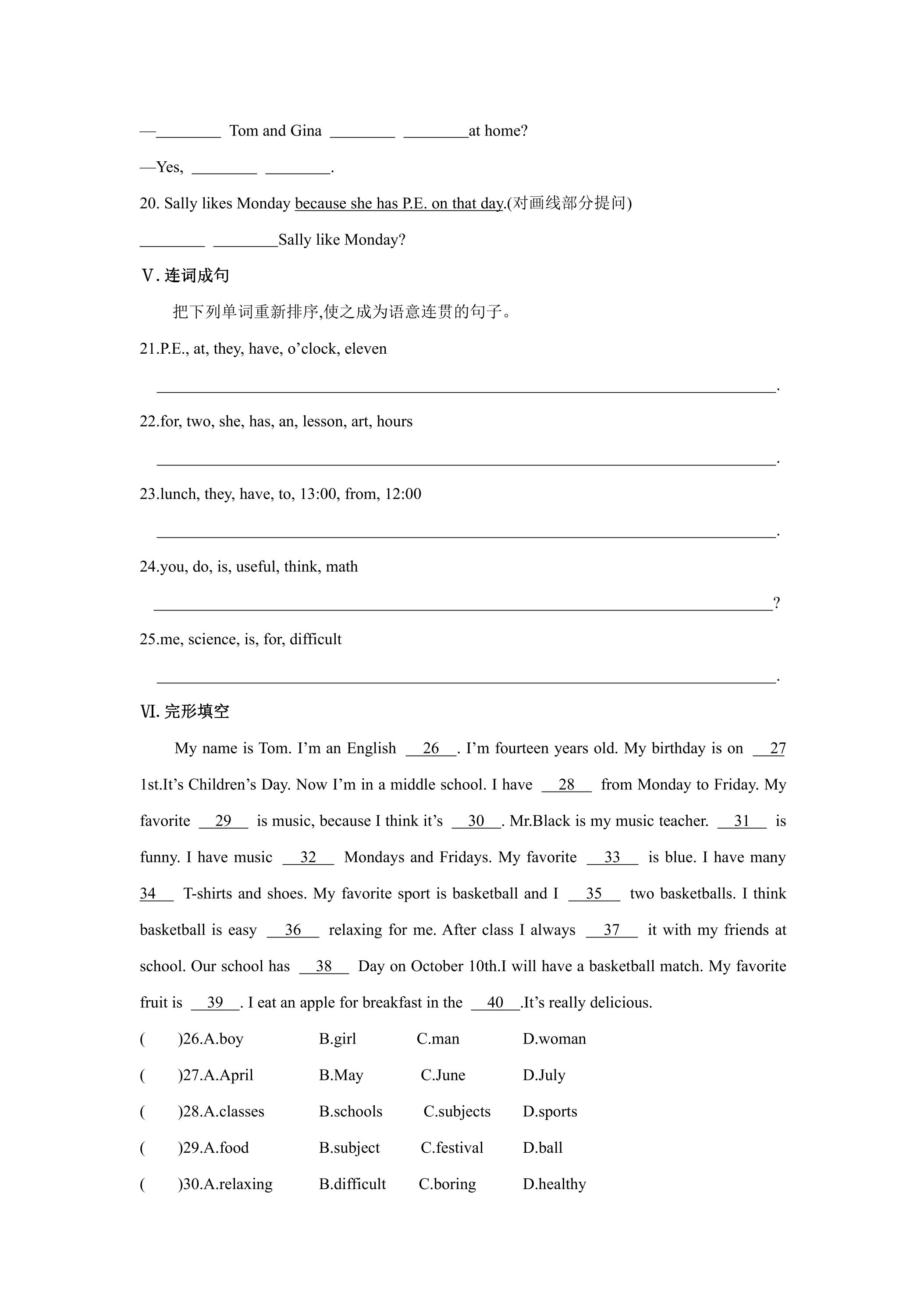 —____ Tom and Gina ____ ____at home?

—Yes, ____ ____.

20. Sally likes Monday because she has P.E. on that day.(对画线部分提问)

____ ____Sally like Monday?

Ⅴ.连词成句

把下列单词重新排序,使之成为语意连贯的句子。

21.P.E., at, they, have, o'clock, eleven

____.

22.for, two, she, has, an, lesson, art, hours

____.

23.lunch, they, have, to, 13:00, from, 12:00

____.

24.you, do, is, useful, think, math

____?

25.me, science, is, for, difficult

____.

Ⅵ.完形填空

My name is Tom. I'm an English 26 . I'm fourteen years old. My birthday is on 27 1st.It's Children's Day. Now I'm in a middle school. I have 28 from Monday to Friday. My favorite 29 is music, because I think it's 30 . Mr.Black is my music teacher. 31 is funny. I have music 32 Mondays and Fridays. My favorite 33 is blue. I have many 34 T-shirts and shoes. My favorite sport is basketball and I 35 two basketballs. I think basketball is easy 36 relaxing for me. After class I always 37 it with my friends at school. Our school has 38 Day on October 10th.I will have a basketball match. My favorite fruit is 39 . I eat an apple for breakfast in the 40 .It's really delicious.

( )26.A.boy B.girl C.man D.woman

( )27.A.April B.May C.June D.July

( )28.A.classes B.schools C.subjects D.sports

( )29.A.food B.subject C.festival D.ball

( )30.A.relaxing B.difficult C.boring D.healthy